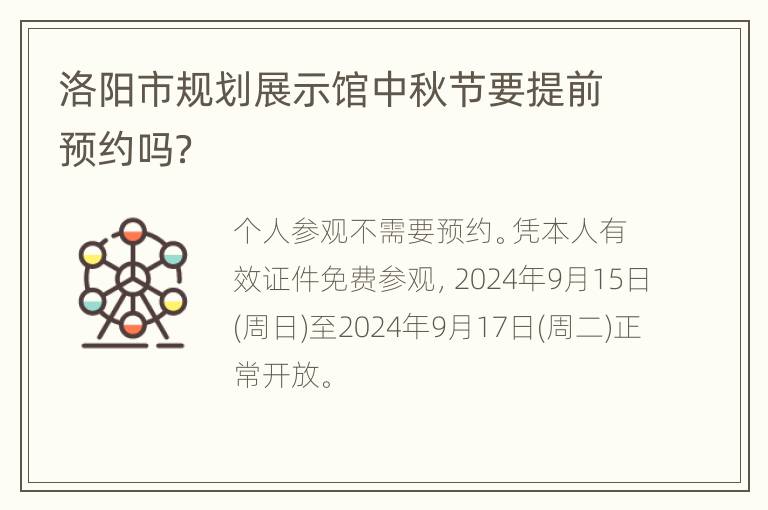 洛阳市规划展示馆中秋节要提前预约吗?

个人参观不需要预约。凭本人有效证件免费参观, 2024年9月15日(周日)至2024年9月17日(周二)正常开放。